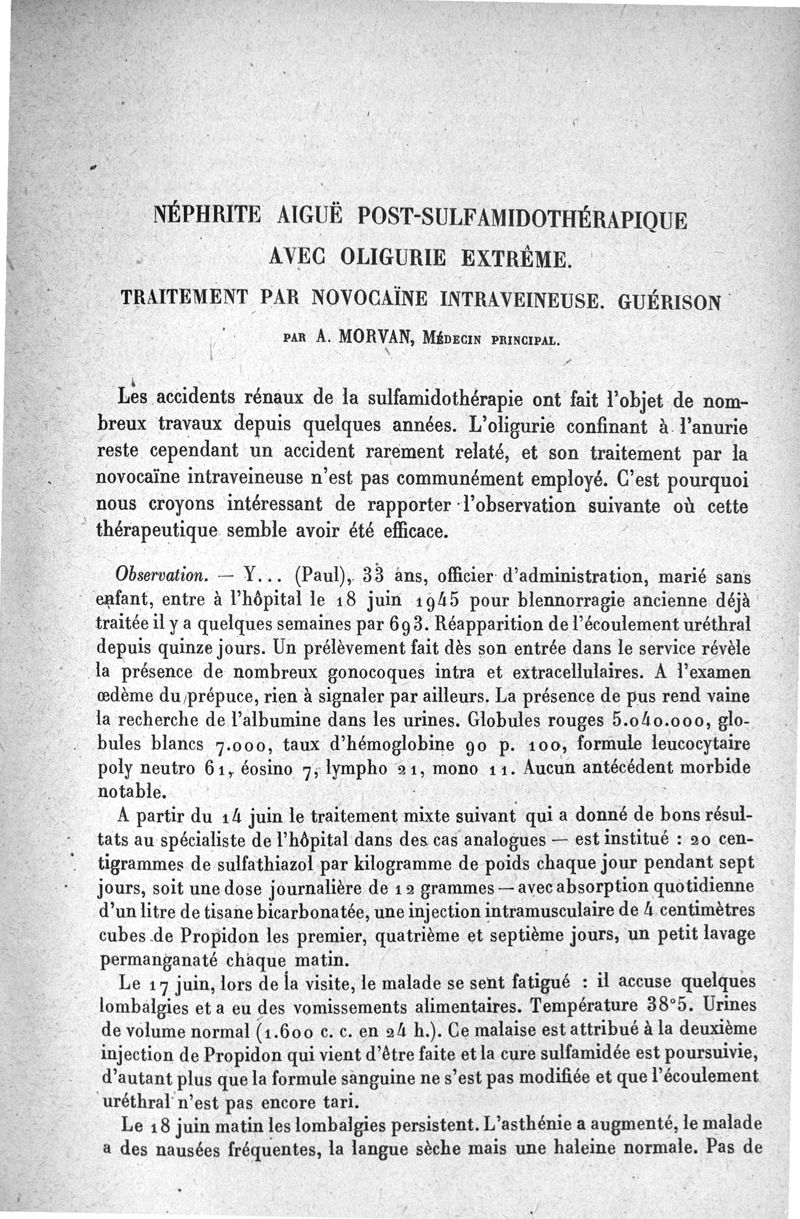 NÉPHRITE AIGUË POST-SULFAMIDOTHÉRAPIQUE AVEC OLIGURIE EXTRÊME.

TRAITEMENT PAR NOVOCAÏNE INTRAVEINEUSE. GUÉRISON

PAR A. MORVAN, MÉDECIN PRINCIPAL.

Les accidents rénaux de la sulfamidothérapie ont fait l'objet de nombreux travaux depuis quelques années. L'oligurie confinant à l'anurie reste cependant un accident rarement relaté, et son traitement par la novocaïne intraveineuse n'est pas communément employé. C'est pourquoi nous croyons intéressant de rapporter l'observation suivante où cette thérapeutique semble avoir été efficace.

Observation. — Y... (Paul), 33 ans, officier d'administration, marié sans enfant, entre à l'hôpital le 18 juin 1945 pour blennorragie ancienne déjà traitée il y a quelques semaines par 693. Réapparition de l'écoulement uréthral depuis quinze jours. Un prélèvement fait dès son entrée dans le service révèle la présence de nombreux gonocoques intra et extracellulaires. A l'examen œdème du prépuce, rien à signaler par ailleurs. La présence de pus rend vaine la recherche de l'albumine dans les urines. Globules rouges 5.040.000, globules blancs 7.000, taux d'hémoglobine 90 p. 100, formule leucocytaire poly neutro 61, éosino 7, lympho 21, mono 11. Aucun antécédent morbide notable.

A partir du 14 juin le traitement mixte suivant qui a donné de bons résultats au spécialiste de l'hôpital dans des cas analogues — est institué : 20 centigrammes de sulfathiazol par kilogramme de poids chaque jour pendant sept jours, soit une dose journalière de 12 grammes — avec absorption quotidienne d'un litre de tisane bicarbonatée, une injection intramusculaire de 4 centimètres cubes de Propidon les premier, quatrième et septième jours, un petit lavage permanganaté chaque matin.

Le 17 juin, lors de la visite, le malade se sent fatigué : il accuse quelques lombalgies et a eu des vomissements alimentaires. Température 38°5. Urines de volume normal (1.600 c. c. en 24 h.). Ce malaise est attribué à la deuxième injection de Propidon qui vient d'être faite et la cure sulfamidée est poursuivie, d'autant plus que la formule sanguine ne s'est pas modifiée et que l'écoulement uréthral n'est pas encore tari.

Le 18 juin matin les lombalgies persistent. L'asthénie a augmenté, le malade a des nausées fréquentes, la langue sèche mais une haleine normale. Pas de